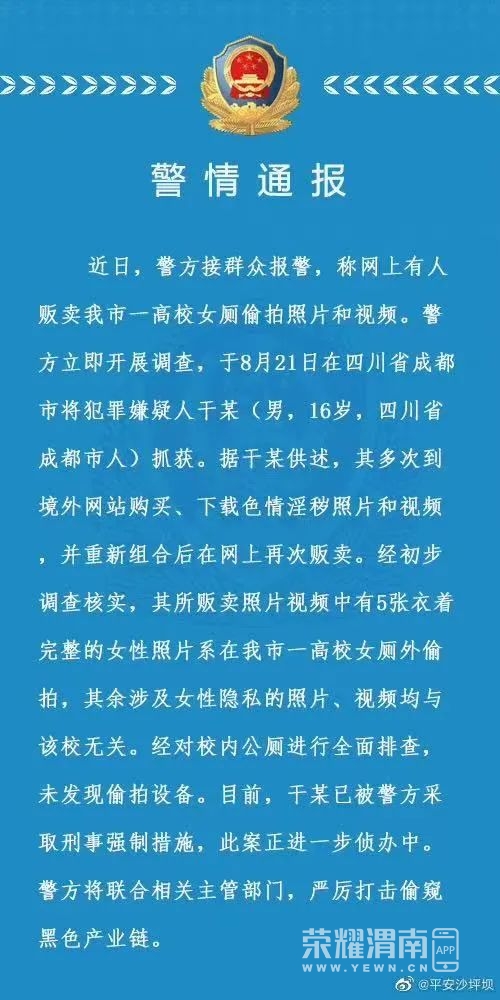 警情通报

近日，警方接群众报警，称网上有人贩卖我市一高校女厕偷拍照片和视频。警方立即开展调查，于8月21日在四川省成都市将犯罪嫌疑人干某（男，16岁，四川省成都市人）抓获。据干某供述，其多次到境外网站购买、下载色情淫秽照片和视频，并重新组合后在网上再次贩卖。经初步调查核实，其所贩卖照片视频中有5张衣着完整的女性照片系在我市一高校女厕外偷拍，其余涉及女性隐私的照片、视频均与该校无关。经对校内公厕进行全面排查，未发现偷拍设备。目前，干某已被警方采取刑事强制措施，此案正进一步侦办中。警方将联合相关主管部门，严厉打击偷窥黑色产业链。

荣耀渭南 APP
WWW.YEWN.CN
@平安沙坪坝